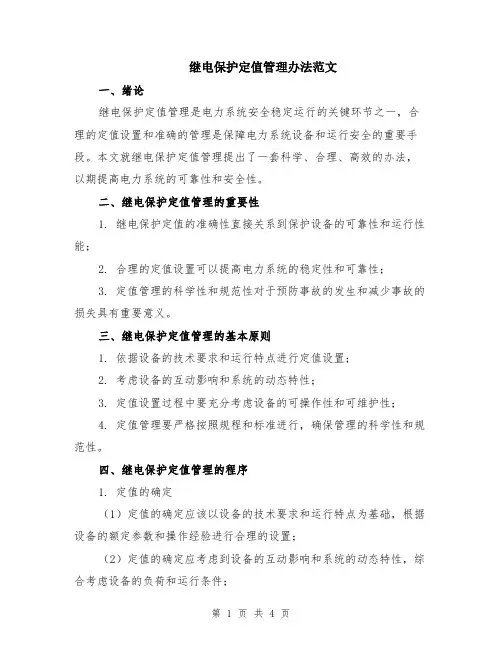 继电保护定值管理办法范文

一、绪论

继电保护定值管理是电力系统安全稳定运行的关键环节之一，合理的定值设置和准确的管理是保障电力系统设备和运行安全的重要手段。本文就继电保护定值管理提出了一套科学、合理、高效的办法，以期提高电力系统的可靠性和安全性。

二、继电保护定值管理的重要性

1. 继电保护定值的准确性直接关系到保护设备的可靠性和运行性能；

2. 合理的定值设置可以提高电力系统的稳定性和可靠性；

3. 定值管理的科学性和规范性对于预防事故的发生和减少事故的损失具有重要意义。

三、继电保护定值管理的基本原则

1. 依据设备的技术要求和运行特点进行定值设置；

2. 考虑设备的互动影响和系统的动态特性；

3. 定值设置过程中要充分考虑设备的可操作性和可维护性；

4. 定值管理要严格按照规程和标准进行，确保管理的科学性和规范性。

四、继电保护定值管理的程序

1. 定值的确定

（1）定值的确定应该以设备的技术要求和运行特点为基础，根据设备的额定参数和操作经验进行合理的设置；

（2）定值的确定应考虑到设备的互动影响和系统的动态特性，综合考虑设备的负荷和运行条件；

第 1 页 共 4 页